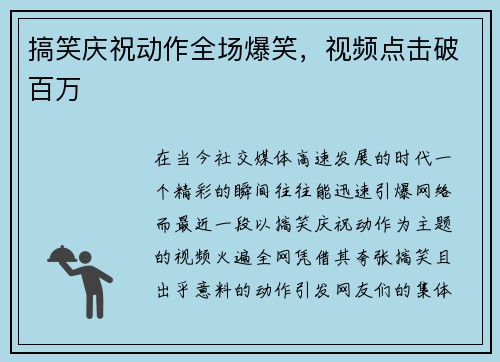 搞笑庆祝动作全场爆笑，视频点击破百万

在当今社交媒体高速发展的时代一个精彩的瞬间往往能迅速引爆网络而最近一段以搞笑庆祝动作为主题的视频火遍全网凭借其夸张搞笑且出乎意料的动作引发网友们的集体